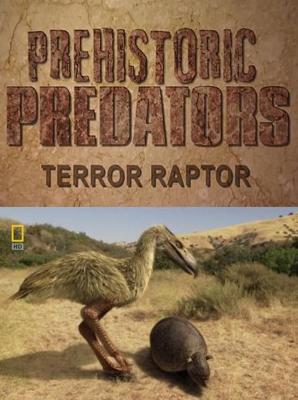 PREHISTORIC PREDATORS

TERROR RAPTOR

HD